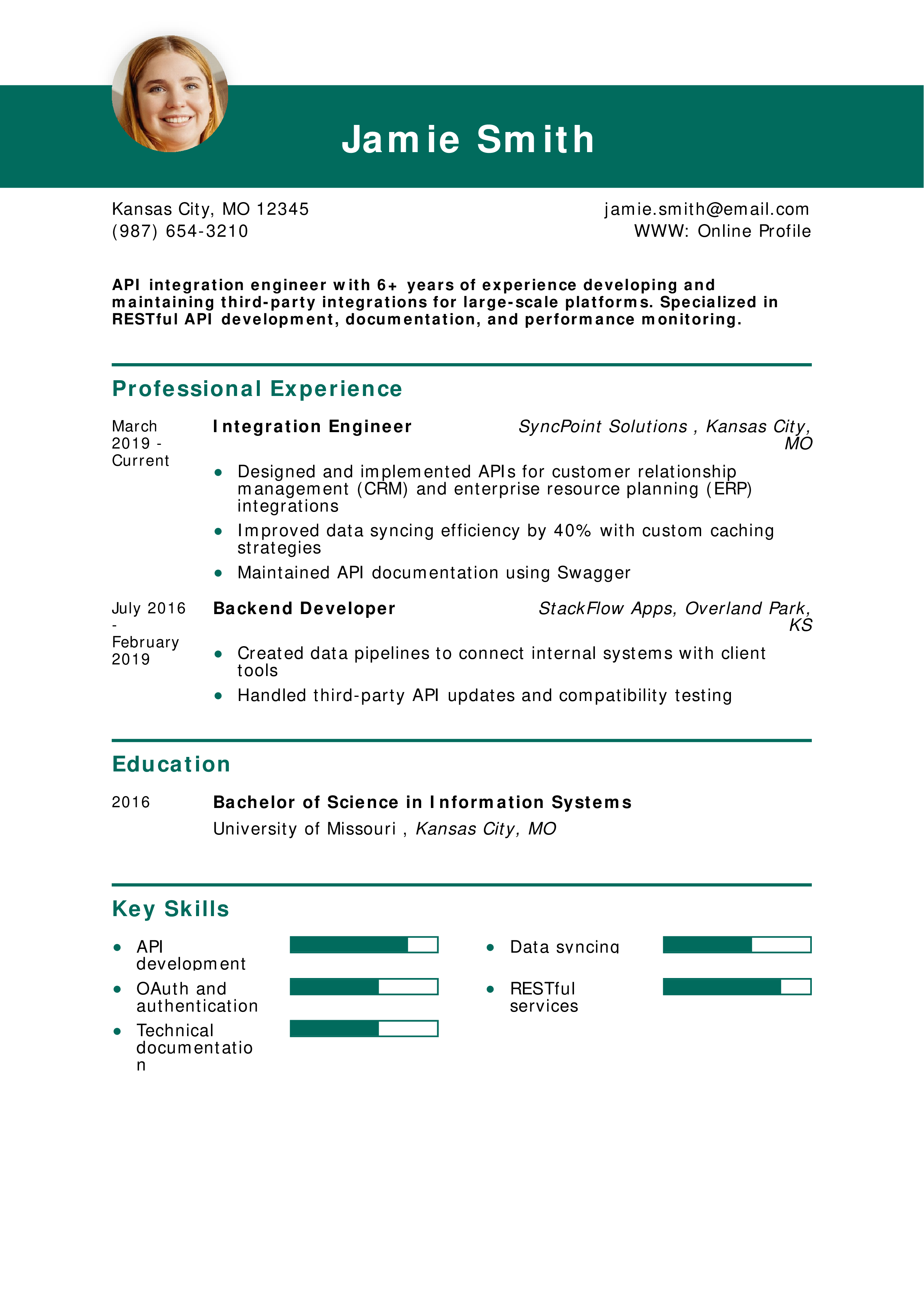 Jamie Smith

Kansas City, MO 12345
(987) 654-3210

jamie.smith@email.com
WWW: Online Profile

API integration engineer with 6+ years of experience developing and maintaining third-party integrations for large-scale platforms. Specialized in RESTful API development, documentation, and performance monitoring.

Professional Experience

March 2019 - Current

Integration Engineer

SyncPoint Solutions , Kansas City, MO

- Designed and implemented APIs for customer relationship management (CRM) and enterprise resource planning (ERP) integrations
- Improved data syncing efficiency by 40% with custom caching strategies
- Maintained API documentation using Swagger

July 2016 - February 2019

Backend Developer

StackFlow Apps, Overland Park, KS

- Created data pipelines to connect internal systems with client tools
- Handled third-party API updates and compatibility testing

Education

2016

Bachelor of Science in Information Systems
University of Missouri , Kansas City, MO

Key Skills

- API development
- OAuth and authentication
- Technical documentation
- Data syncing
- RESTful services